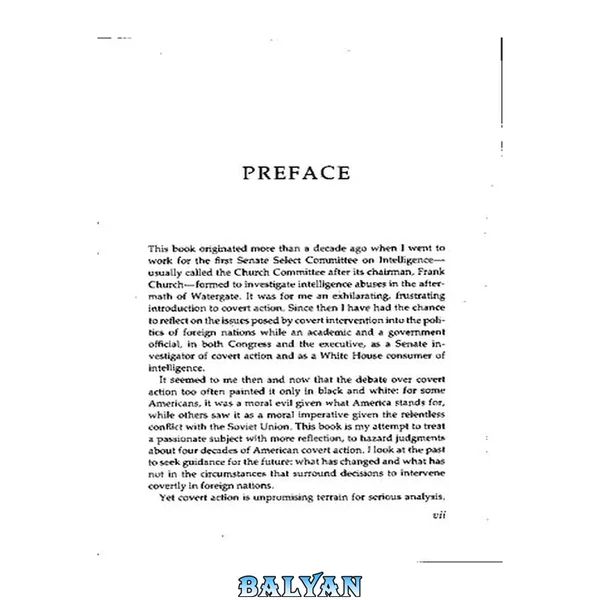 PREFACE

This book originated more than a decade ago when I went to work for the first Senate Select Committee on Intelligence—usually called the Church Committee after its chairman, Frank Church—formed to investigate intelligence abuses in the aftermath of Watergate. It was for me an exhilarating, frustrating introduction to covert action. Since then I have had the chance to reflect on the issues posed by covert intervention into the politics of foreign nations while an academic and a government official, in both Congress and the executive, as a Senate investigator of covert action and as a White House consumer of intelligence.

It seemed to me then and now that the debate over covert action too often painted it only in black and white: for some Americans, it was a moral evil given what America stands for, while others saw it as a moral imperative given the relentless conflict with the Soviet Union. This book is my attempt to treat a passionate subject with more reflection, to hazard judgments about four decades of American covert action. I look at the past to seek guidance for the future: what has changed and what has not in the circumstances that surround decisions to intervene covertly in foreign nations.

Yet covert action is unpromising terrain for serious analysis.

vii

BALYAN